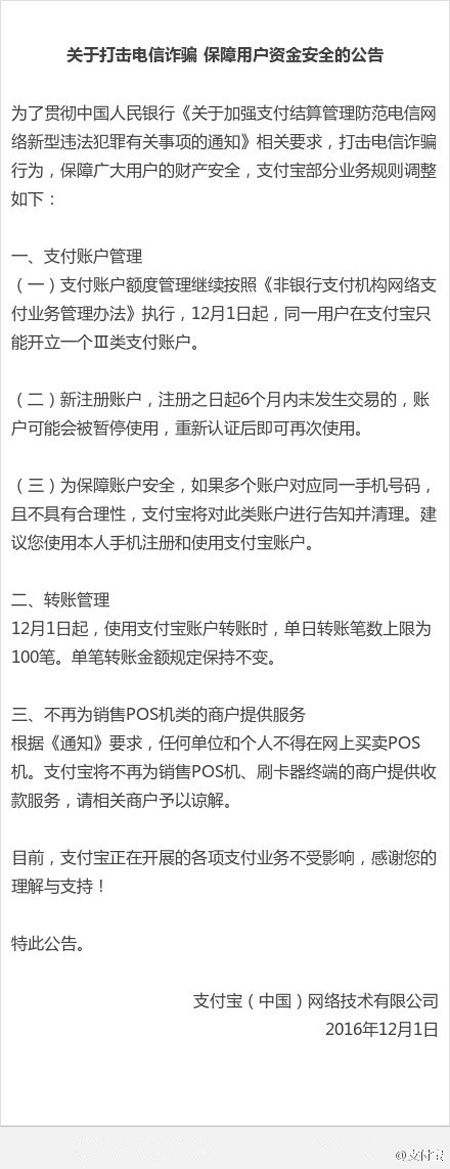 关于打击电信诈骗 保障用户资金安全的公告

为了贯彻中国人民银行《关于加强支付结算管理防范电信网络新型违法犯罪有关事项的通知》相关要求，打击电信诈骗行为，保障广大用户的财产安全，支付宝部分业务规则调整如下：

一、支付账户管理
（一）支付账户额度管理继续按照《非银行支付机构网络支付业务管理办法》执行，12月1日起，同一用户在支付宝只能开立一个Ⅲ类支付账户。

（二）新注册账户，注册之日起6个月内未发生交易的，账户可能会被暂停使用，重新认证后即可再次使用。

（三）为保障账户安全，如果多个账户对应同一手机号码，且不具有合理性，支付宝将对此类账户进行告知并清理。建议您使用本人手机注册和使用支付宝账户。

二、转账管理
12月1日起，使用支付宝账户转账时，单日转账笔数上限为100笔。单笔转账金额规定保持不变。

三、不再为销售POS机类的商户提供服务
根据《通知》要求，任何单位和个人不得在网上买卖POS机。支付宝将不再为销售POS机、刷卡器终端的商户提供收款服务，请相关商户予以谅解。

目前，支付宝正在开展的各项支付业务不受影响，感谢您的理解与支持！

特此公告。

支付宝（中国）网络技术有限公司
2016年12月1日

@支付宝